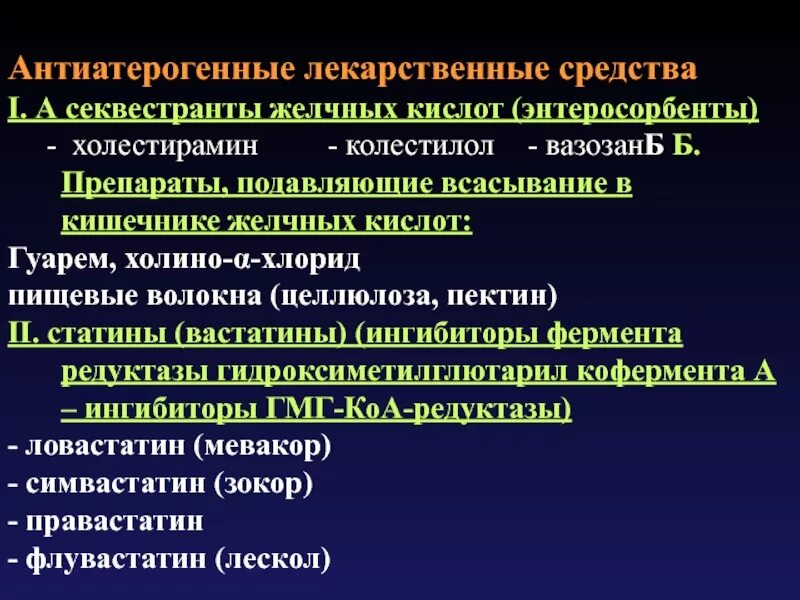 Антиатерогенные лекарственные средства

I. А секвестранты желчных кислот (энтеросорбенты)

- холестирамин - колестилол - вазозанБ Б. Препараты, подавляющие всасывание в кишечнике желчных кислот:

Гуарем, холино-α-хлорид

пищевые волокна (целлюлоза, пектин)

II. статины (вастатины) (ингибиторы фермента редуктазы гидроксиметилглютарил кофермента А – ингибиторы ГМГ-КоА-редуктазы)

- ловастатин (мевакор)
- симвастатин (зокор)
- правастатин
- флувастатин (лескол)